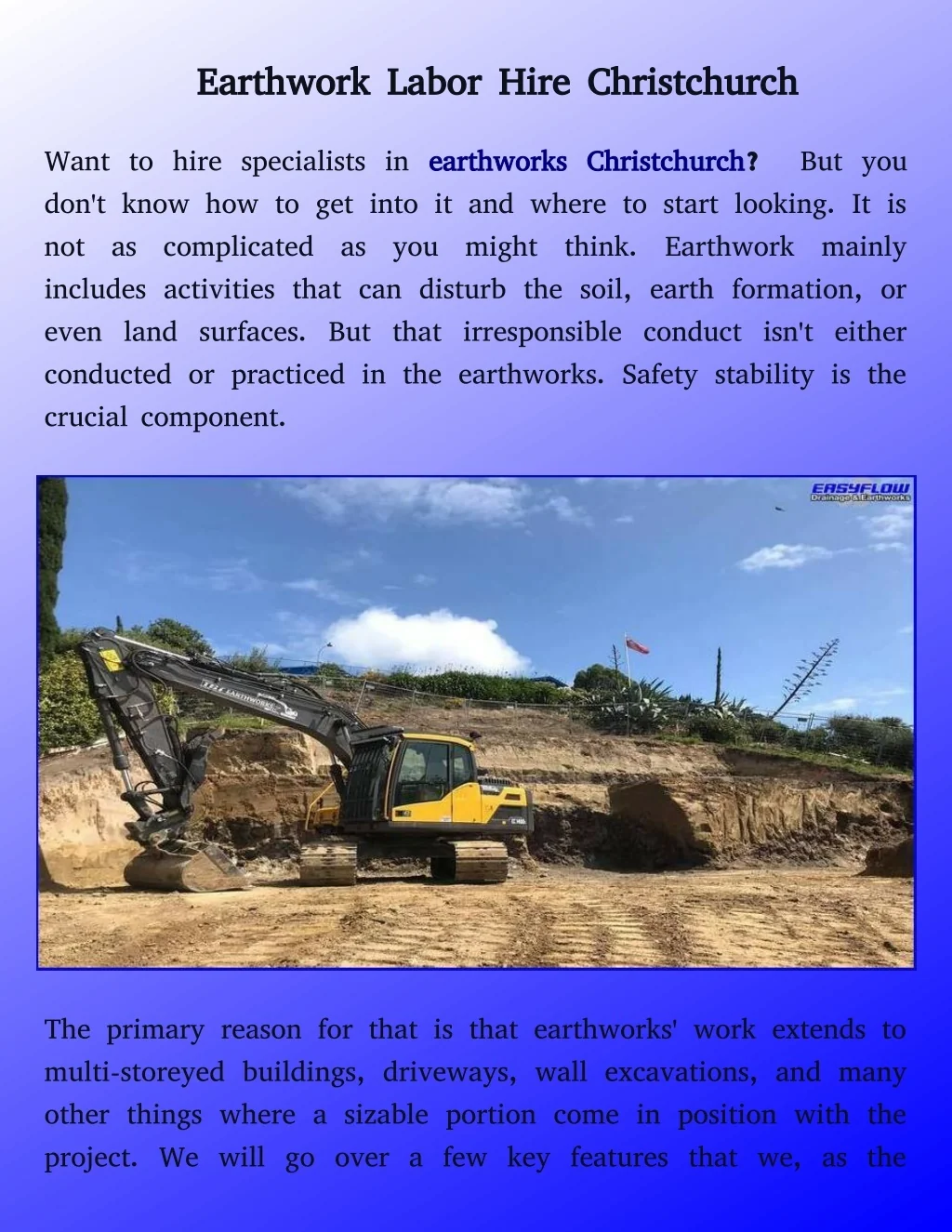 Earthwork Labor Hire Christchurch

Want to hire specialists in earthworks Christchurch? But you don't know how to get into it and where to start looking. It is not as complicated as you might think. Earthwork mainly includes activities that can disturb the soil, earth formation, or even land surfaces. But that irresponsible conduct isn't either conducted or practiced in the earthworks. Safety stability is the crucial component.

EASYFLOW Drainage & Earthworks

EARTHWORKS

The primary reason for that is that earthworks' work extends to multi-storeyed buildings, driveways, wall excavations, and many other things where a sizable portion come in position with the project. We will go over a few key features that we, as the